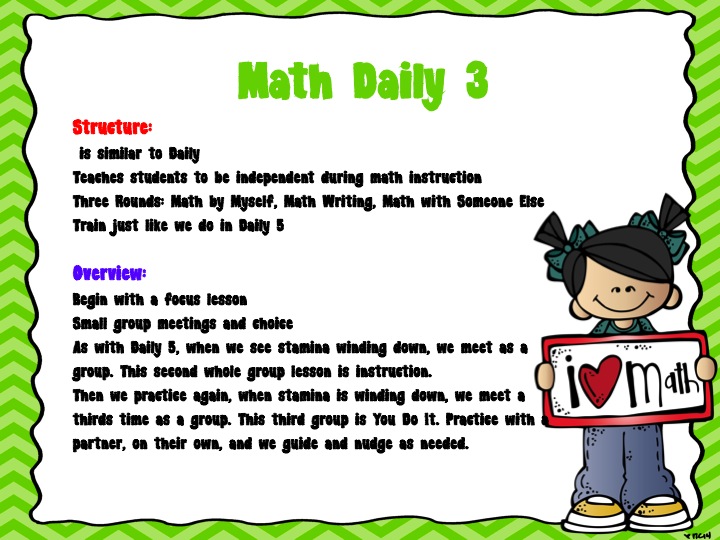 Math Daily 3

Structure:

is similar to Daily

Teaches students to be independent during math instruction

Three Rounds: Math by Myself, Math Writing, Math with Someone Else

Train just like we do in Daily 5

Overview:

Begin with a focus lesson

Small group meetings and choice

As with Daily 5, when we see stamina winding down, we meet as a group. This second whole group lesson is instruction.

Then we practice again, when stamina is winding down, we meet a thirds time as a group. This third group is You Do It. Practice with a partner, on their own, and we guide and nudge as needed.

i Math